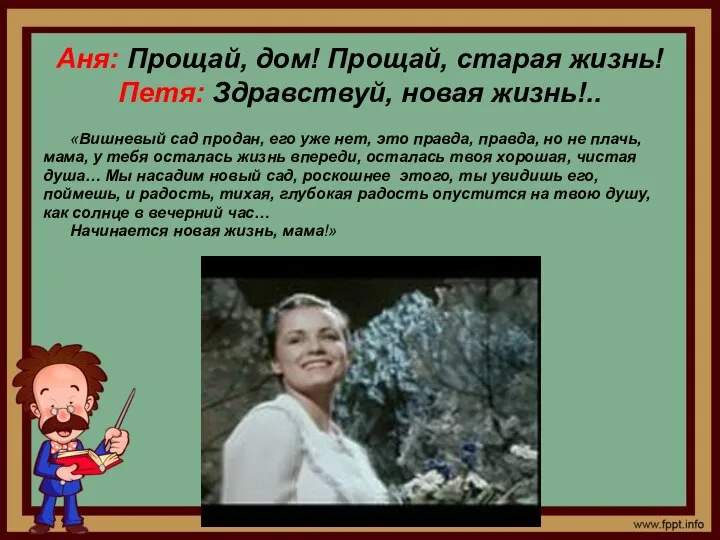 Аня: Прощай, дом! Прощай, старая жизнь!
Петя: Здравствуй, новая жизнь!..

«Вишневый сад продан, его уже нет, это правда, правда, но не плачь, мама, у тебя осталась жизнь впереди, осталась твоя хорошая, чистая душа… Мы насадим новый сад, роскошнее этого, ты увидишь его, поймешь, и радость, тихая, глубокая радость опустится на твою душу, как солнце в вечерний час…
Начинается новая жизнь, мама!»

www.fppt.info